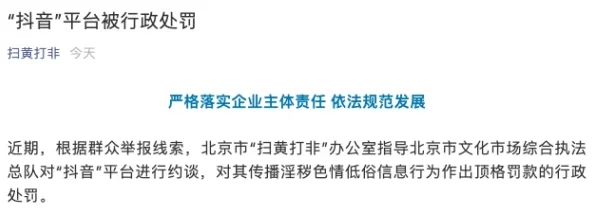 “抖音”平台被行政处罚

扫黄打非 今天

严格落实企业主体责任 依法规范发展

近期，根据群众举报线索，北京市“扫黄打非”办公室指导北京市文化市场综合执法总队对“抖音”平台进行约谈，对其传播淫秽色情低俗信息行为作出顶格罚款的行政处罚。